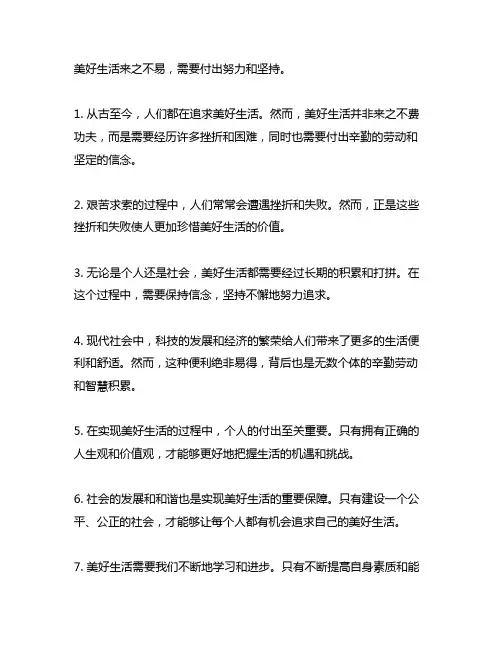 美好生活来之不易，需要付出努力和坚持。

1. 从古至今，人们都在追求美好生活。然而，美好生活并非来之不费功夫，而是需要经历许多挫折和困难，同时也需要付出辛勤的劳动和坚定的信念。

2. 艰苦求索的过程中，人们常常会遭遇挫折和失败。然而，正是这些挫折和失败使人更加珍惜美好生活的价值。

3. 无论是个人还是社会，美好生活都需要经过长期的积累和打拼。在这个过程中，需要保持信念，坚持不懈地努力追求。

4. 现代社会中，科技的发展和经济的繁荣给人们带来了更多的生活便利和舒适。然而，这种便利绝非易得，背后也是无数个体的辛勤劳动和智慧积累。

5. 在实现美好生活的过程中，个人的付出至关重要。只有拥有正确的人生观和价值观，才能够更好地把握生活的机遇和挑战。

6. 社会的发展和和谐也是实现美好生活的重要保障。只有建设一个公平、公正的社会，才能够让每个人都有机会追求自己的美好生活。

7. 美好生活需要我们不断地学习和进步。只有不断提高自身素质和能